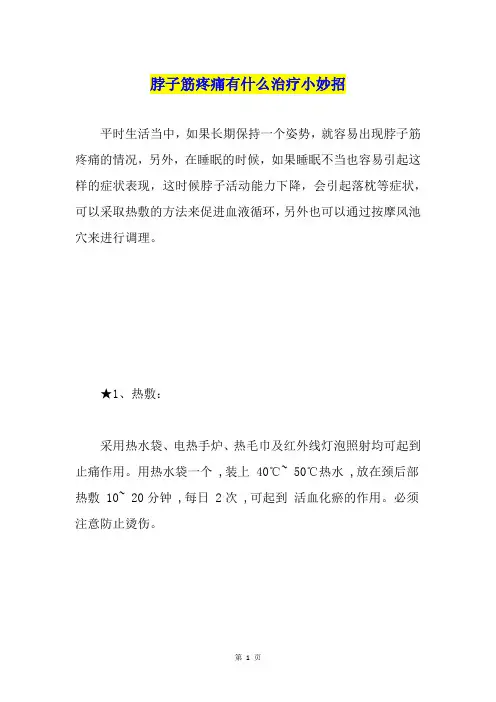 脖子筋疼痛有什么治疗小妙招

平时生活当中，如果长期保持一个姿势，就容易出现脖子筋疼痛的情况，另外，在睡眠的时候，如果睡眠不当也容易引起这样的症状表现，这时候脖子活动能力下降，会引起落枕等症状，可以采取热敷的方法来促进血液循环，另外也可以通过按摩风池穴来进行调理。

★1、热敷：

采用热水袋、电热手炉、热毛巾及红外线灯泡照射均可起到止痛作用。用热水袋一个，装上 40℃~ 50℃热水，放在颈后部热敷 10~ 20 分钟，每日 2 次，可起到 活血化瘀的作用。必须注意防止烫伤。

第 1 页